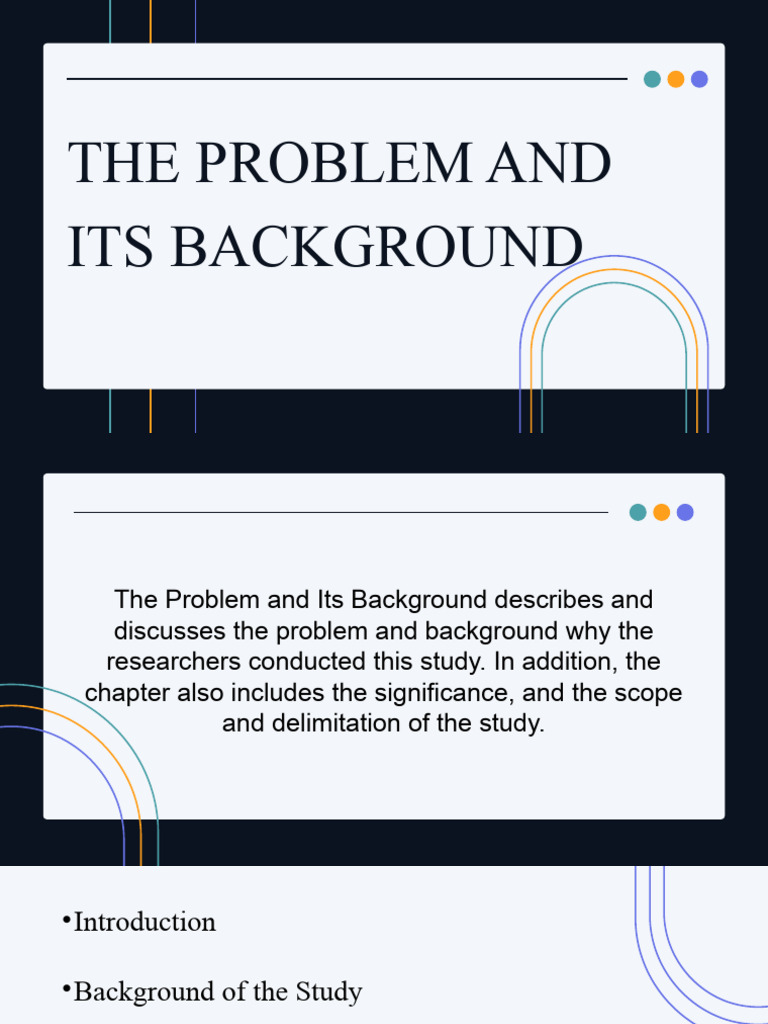 THE PROBLEM AND ITS BACKGROUND

The Problem and Its Background describes and discusses the problem and background why the researchers conducted this study. In addition, the chapter also includes the significance, and the scope and delimitation of the study.

•Introduction

•Background of the Study